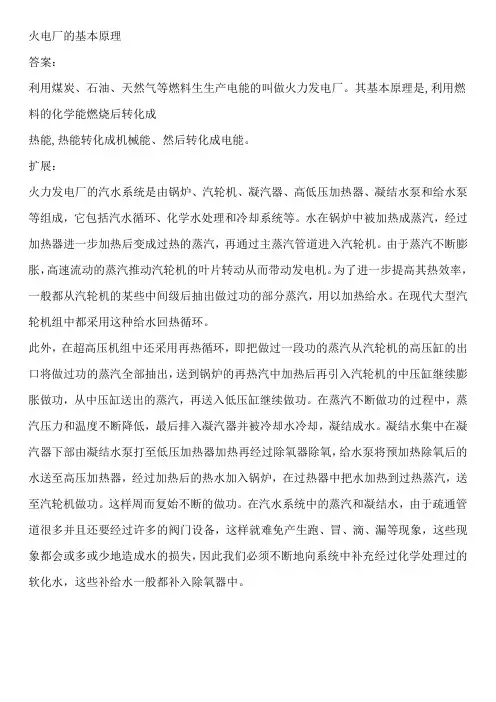 火电厂的基本原理

答案:

利用煤炭、石油、天然气等燃料生生产电能的叫做火力发电厂。其基本原理是,利用燃料的化学能燃烧后转化成

热能,热能转化成机械能、然后转化成电能。

扩展:

火力发电厂的汽水系统是由锅炉、汽轮机、凝汽器、高低压加热器、凝结水泵和给水泵等组成，它包括汽水循环、化学水处理和冷却系统等。水在锅炉中被加热成蒸汽，经过加热器进一步加热后变成过热的蒸汽，再通过主蒸汽管道进入汽轮机。由于蒸汽不断膨胀,高速流动的蒸汽推动汽轮机的叶片转动从而带动发电机。为了进一步提高其热效率,一般都从汽轮机的某些中间级后抽出做过功的部分蒸汽，用以加热给水。在现代大型汽轮机组中都采用这种给水回热循环。

此外，在超高压机组中还采用再热循环，即把做过一段功的蒸汽从汽轮机的高压缸的出口将做过功的蒸汽全部抽出，送到锅炉的再热汽中加热后再引入汽轮机的中压缸继续膨胀做功，从中压缸送出的蒸汽，再送入低压缸继续做功。在蒸汽不断做功的过程中，蒸汽压力和温度不断降低，最后排入凝汽器并被冷却水冷却，凝结成水。凝结水集中在凝汽器下部由凝结水泵打至低压加热器加热再经过除氧器除氧，给水泵将预加热除氧后的水送至高压加热器，经过加热后的热水加入锅炉，在过热器中把水加热到过热蒸汽，送至汽轮机做功。这样周而复始不断的做功。在汽水系统中的蒸汽和凝结水，由于疏通管道很多并且还要经过许多的阀门设备，这样就难免产生跑、冒、滴、漏等现象，这些现象都会或多或少地造成水的损失，因此我们必须不断地向系统中补充经过化学处理过的软化水，这些补给水一般都补入除氧器中。